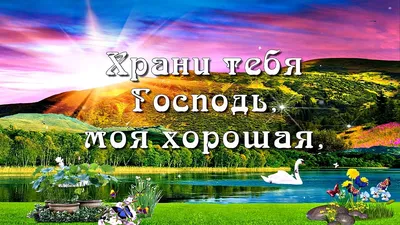 Храни тебя Господь, моя хорошая,